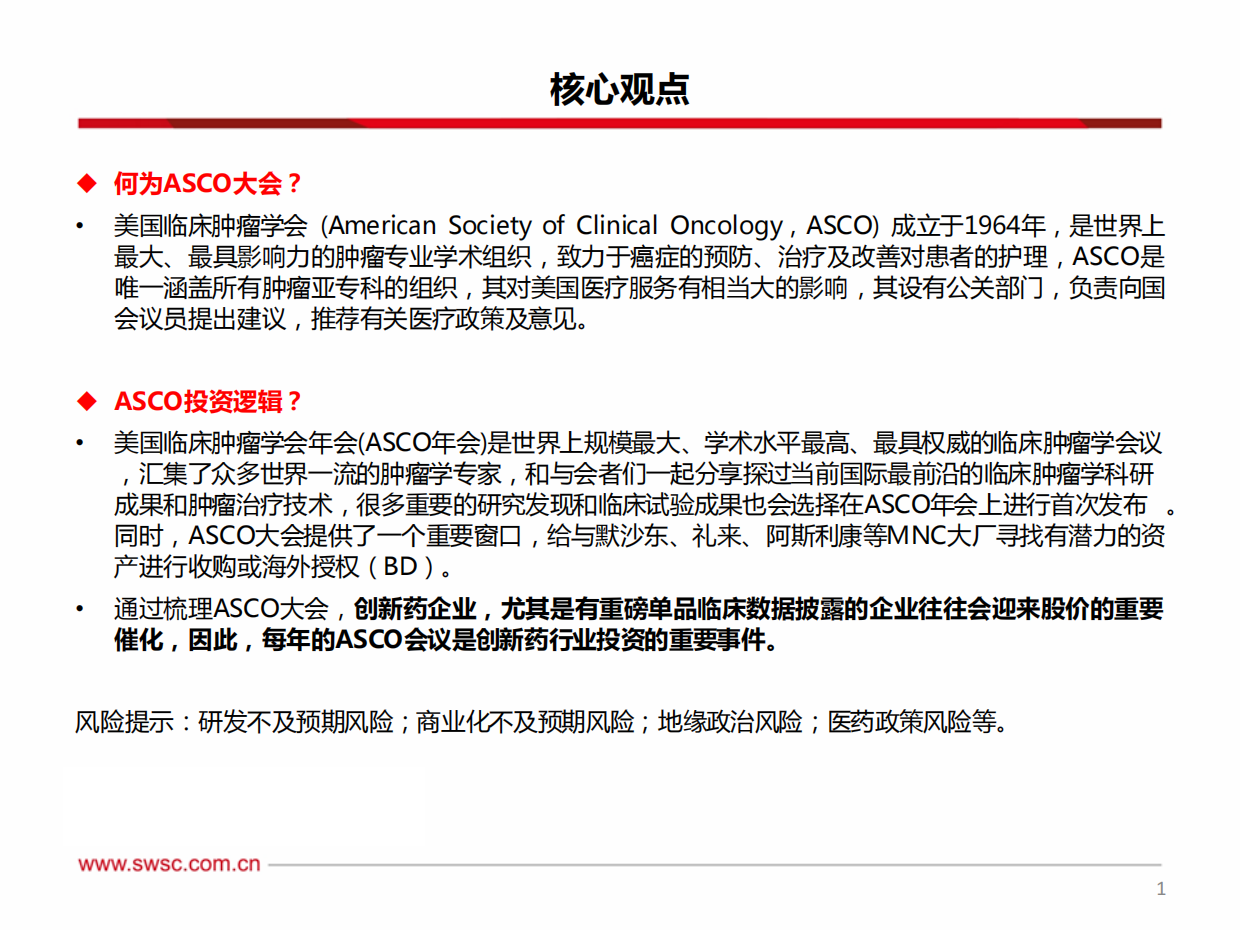 核心观点

◆ 何为ASCO大会？

• 美国临床肿瘤学会 (American Society of Clinical Oncology，ASCO) 成立于1964年，是世界上最大、最具影响力的肿瘤专业学术组织，致力于癌症的预防、治疗及改善对患者的护理，ASCO是唯一涵盖所有肿瘤亚专科的组织，其对美国医疗服务有相当大的影响，其设有公关部门，负责向国会议员提出建议，推荐有关医疗政策及意见。

◆ ASCO投资逻辑？

• 美国临床肿瘤学会年会(ASCO年会)是世界上规模最大、学术水平最高、最具权威的临床肿瘤学会议，汇集了众多世界一流的肿瘤学专家，和与会者们一起分享探过当前国际最前沿的临床肿瘤学科研成果和肿瘤治疗技术，很多重要的研究发现和临床试验成果也会选择在ASCO年会上进行首次发布。同时，ASCO大会提供了一个重要窗口，给与默沙东、礼来、阿斯利康等MNC大厂寻找有潜力的资产进行收购或海外授权（BD）。

• 通过梳理ASCO大会，创新药企业，尤其是有重磅单品临床数据披露的企业往往会迎来股价的重要催化，因此，每年的ASCO会议是创新药行业投资的重要事件。

风险提示：研发不及预期风险；商业化不及预期风险；地缘政治风险；医药政策风险等。

www.swsc.com.cn

1